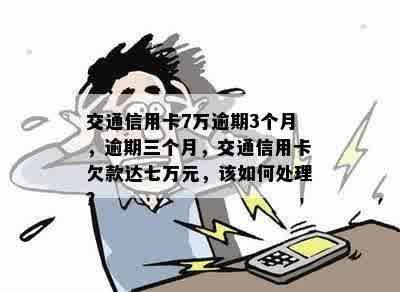 交通信用卡7万逾期3个月，逾期三个月，交通信用卡欠款达七万元，该如何处理